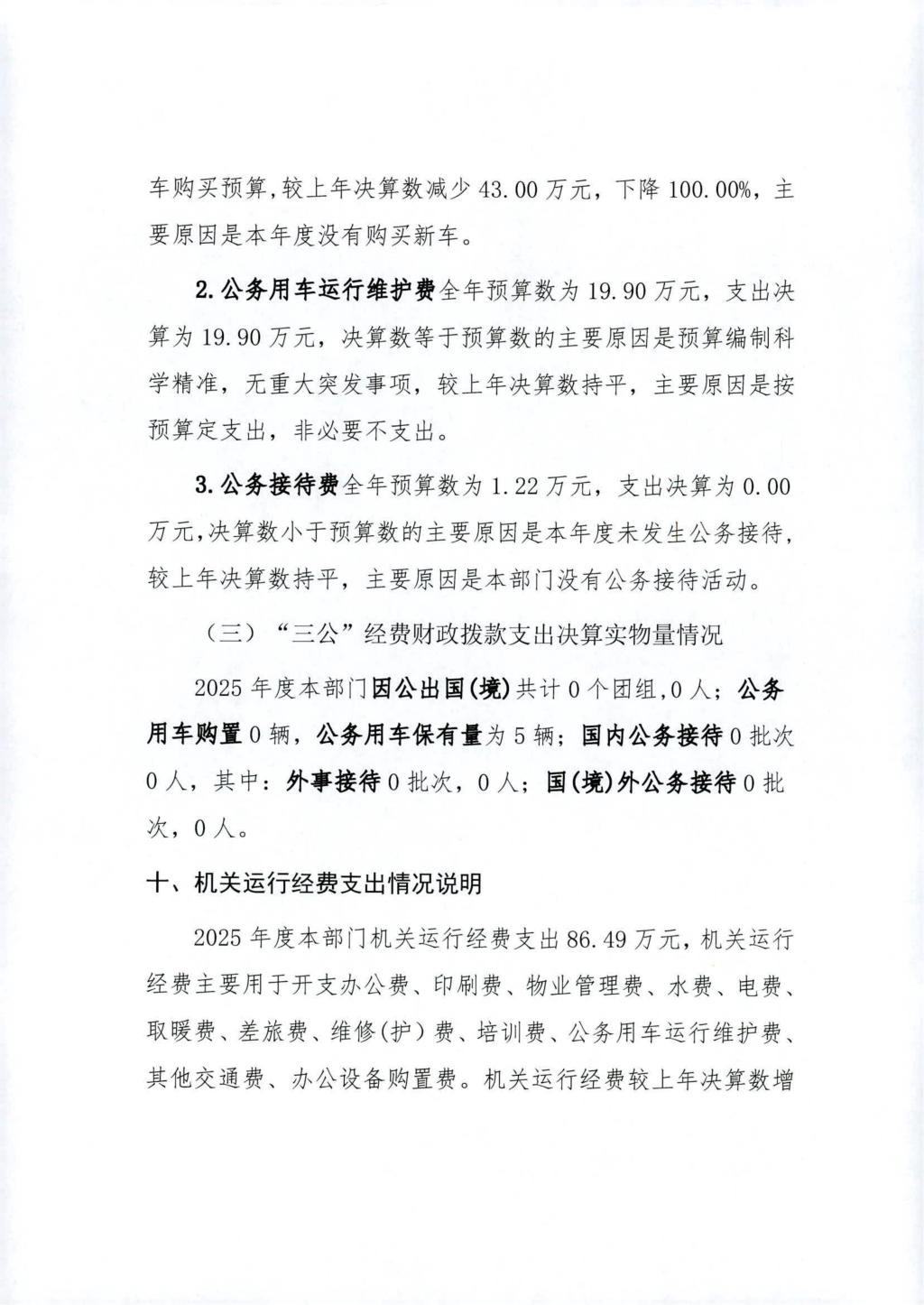 车购买预算,较上年决算数减少43.00万元，下降100.00%，主要原因是本年度没有购买新车。

2.公务用车运行维护费全年预算数为19.90万元，支出决算为19.90万元，决算数等于预算数的主要原因是预算编制科学精准，无重大突发事项，较上年决算数持平，主要原因是按预算定支出，非必要不支出。

3.公务接待费全年预算数为1.22万元，支出决算为0.00万元,决算数小于预算数的主要原因是本年度未发生公务接待，较上年决算数持平，主要原因是本部门没有公务接待活动。

（三）“三公”经费财政拨款支出决算实物量情况

2025年度本部门因公出国(境)共计0个团组,0人；公务用车购置0辆，公务用车保有量为5辆；国内公务接待0批次0人，其中：外事接待0批次，0人；国(境)外公务接待0批次，0人。

十、机关运行经费支出情况说明

2025年度本部门机关运行经费支出86.49万元，机关运行经费主要用于开支办公费、印刷费、物业管理费、水费、电费、取暖费、差旅费、维修(护)费、培训费、公务用车运行维护费、其他交通费、办公设备购置费。机关运行经费较上年决算数增